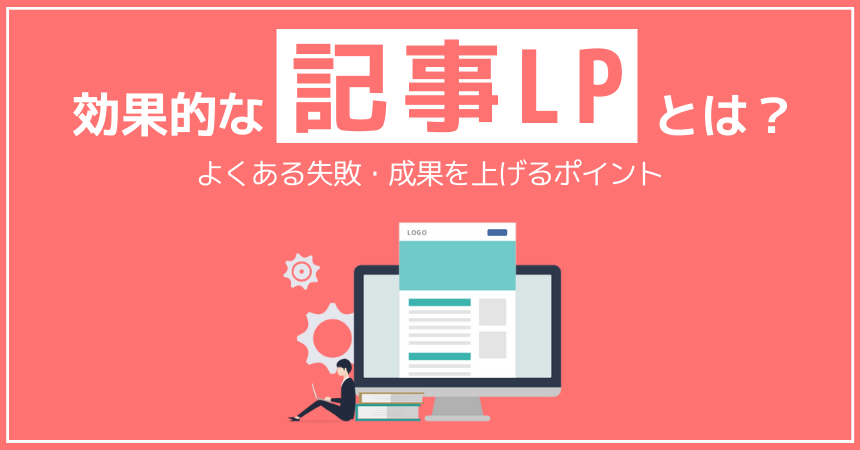 効果的な 記事LP とは？

よくある失敗・成果を上げるポイント

LOGO